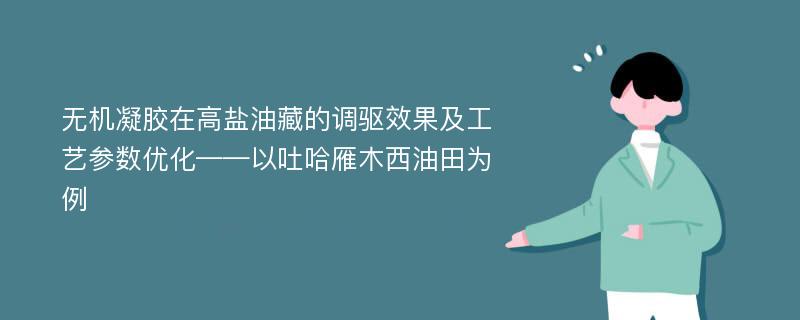 无机凝胶在高盐油藏的调驱效果及工艺参数优化——以吐哈雁木西油田为例